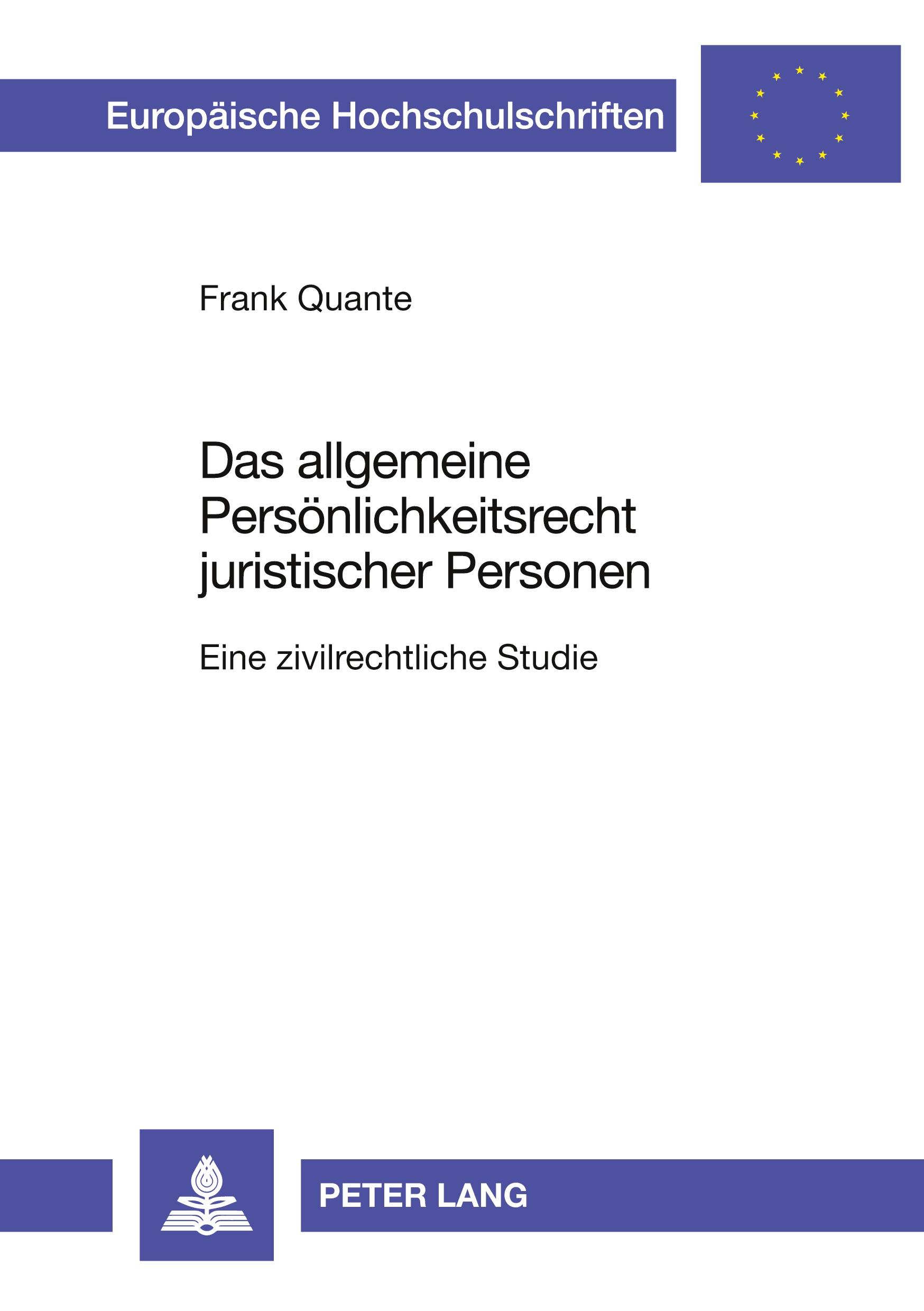 Europäische Hochschulschriften

Frank Quante

Das allgemeine Persönlichkeitsrecht juristischer Personen

Eine zivilrechtliche Studie

PETER LANG